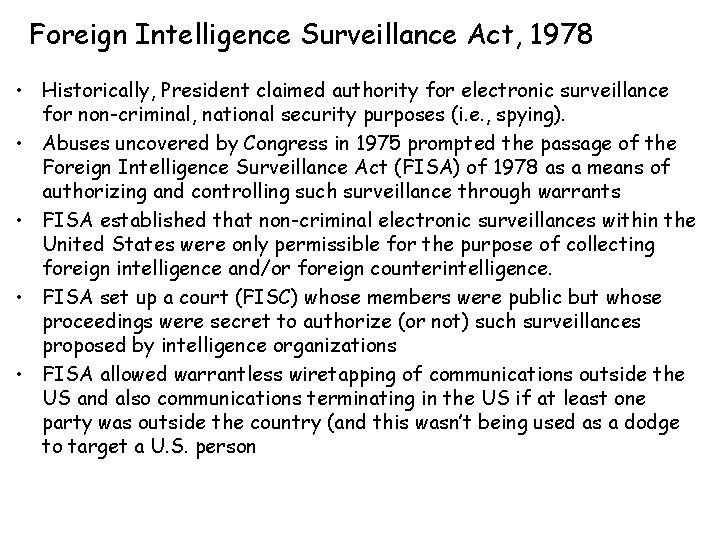 Foreign Intelligence Surveillance Act, 1978

• Historically, President claimed authority for electronic surveillance for non-criminal, national security purposes (i.e., spying).
• Abuses uncovered by Congress in 1975 prompted the passage of the Foreign Intelligence Surveillance Act (FISA) of 1978 as a means of authorizing and controlling such surveillance through warrants
• FISA established that non-criminal electronic surveillances within the United States were only permissible for the purpose of collecting foreign intelligence and/or foreign counterintelligence.
• FISA set up a court (FISC) whose members were public but whose proceedings were secret to authorize (or not) such surveillances proposed by intelligence organizations
• FISA allowed warrantless wiretapping of communications outside the US and also communications terminating in the US if at least one party was outside the country (and this wasn't being used as a dodge to target a U.S. person